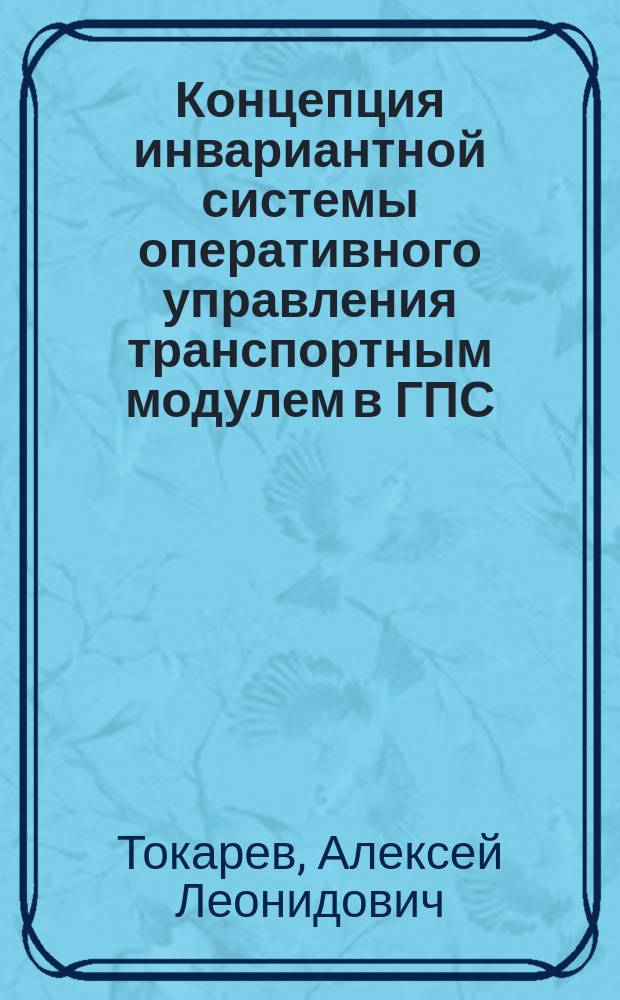 Концепция инвариантной системы оперативного управления транспортным модулем в ГПС

Токарев, Алексей Леонидович